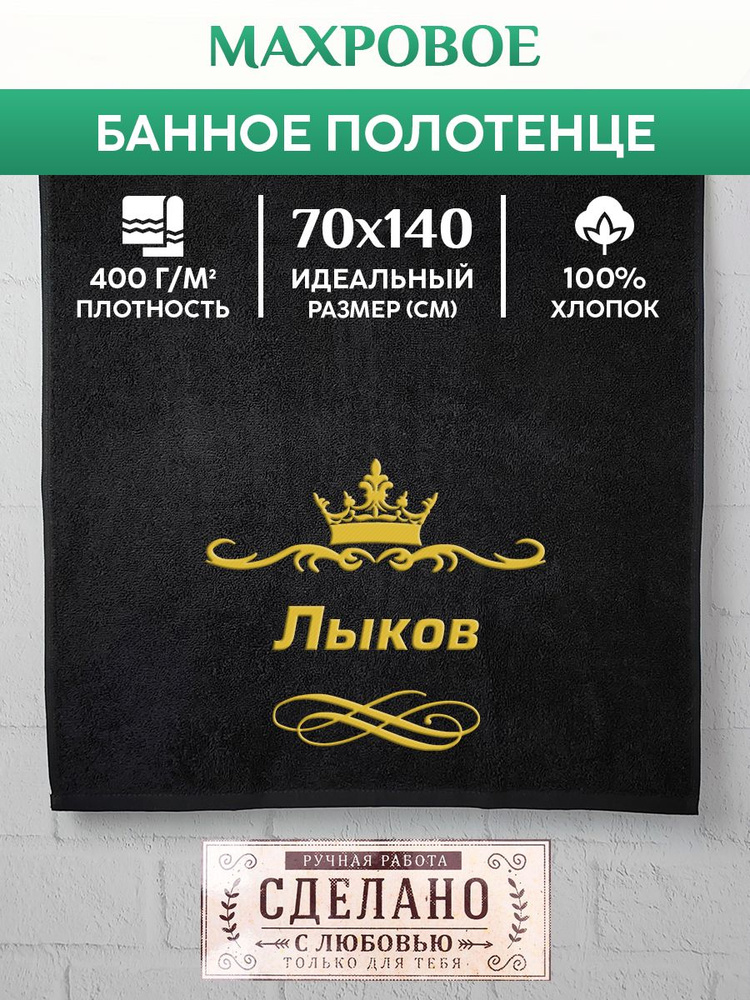 МАХРОВОЕ

БАННОЕ ПОЛОТЕНЦЕ

400 Г/М² ПЛОТНОСТЬ

70x140 ИДЕАЛЬНЫЙ РАЗМЕР (СМ)

100% ХЛОПОК

Лыков

РУЧНАЯ РАБОТА
СДЕЛАНО
С ЛЮБОВЬЮ
ТОЛЬКО ДЛЯ ТЕБЯ